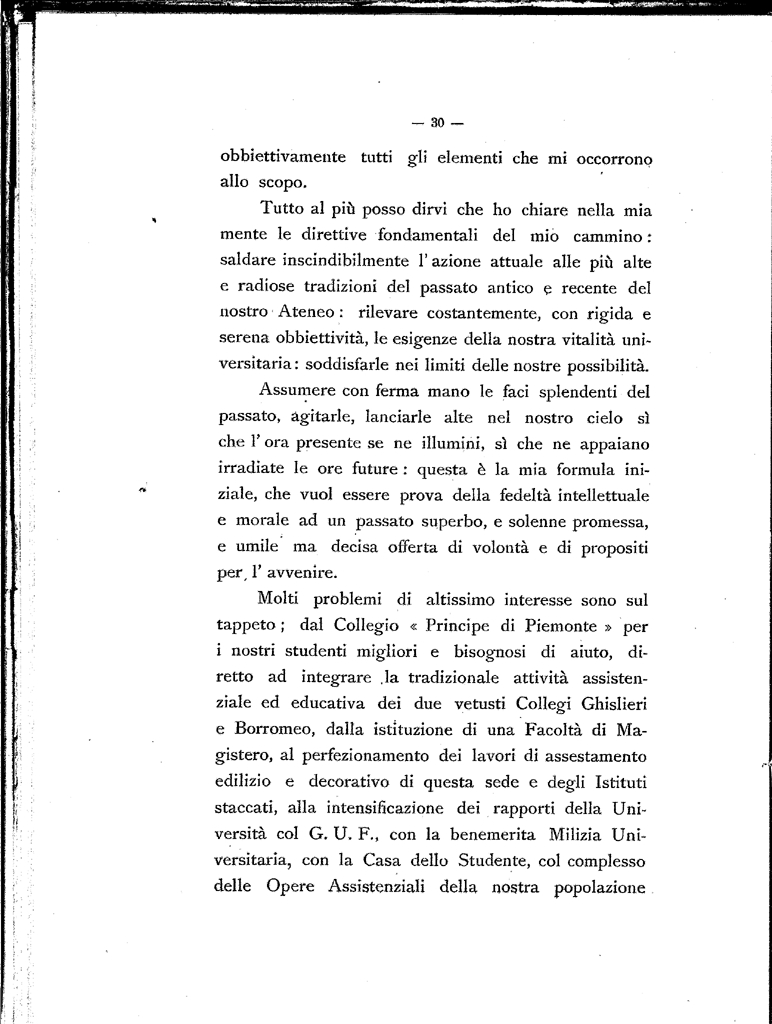 — 30 —

obbiettivamente tutti gli elementi che mi occorrono allo scopo.

Tutto al più posso dirvi che ho chiare nella mia mente le direttive fondamentali del mio cammino: saldare inscindibilmente l'azione attuale alle più alte e radiose tradizioni del passato antico e recente del nostro Ateneo: rilevare costantemente, con rigida e serena obbiettività, le esigenze della nostra vitalità universitaria: soddisfarle nei limiti delle nostre possibilità.

Assumere con ferma mano le faci splendenti del passato, agitarle, lanciarle alte nel nostro cielo sì che l'ora presente se ne illumini, sì che ne appaiano irradiate le ore future: questa è la mia formula iniziale, che vuol essere prova della fedeltà intellettuale e morale ad un passato superbo, e solenne promessa, e umile ma decisa offerta di volontà e di propositi per l'avvenire.

Molti problemi di altissimo interesse sono sul tappeto; dal Collegio « Principe di Piemonte » per i nostri studenti migliori e bisognosi di aiuto, diretto ad integrare la tradizionale attività assistenziale ed educativa dei due vetusti Collegi Ghislieri e Borromeo, dalla istituzione di una Facoltà di Magistero, al perfezionamento dei lavori di assestamento edilizio e decorativo di questa sede e degli Istituti staccati, alla intensificazione dei rapporti della Università col G. U. F., con la benemerita Milizia Universitaria, con la Casa dello Studente, col complesso delle Opere Assistenziali della nostra popolazione